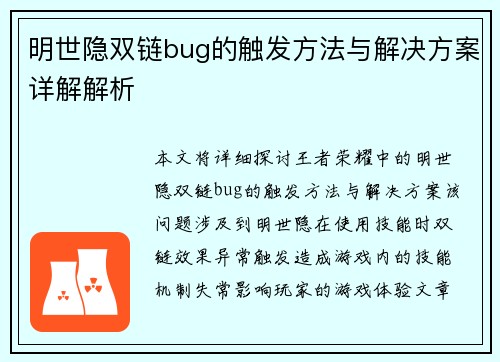 明世隐双链bug的触发方法与解决方案详解解析

本文将详细探讨王者荣耀中的明世隐双链bug的触发方法与解决方案该问题涉及到明世隐在使用技能时双链效果异常触发造成游戏内的技能机制失常影响玩家的游戏体验文章